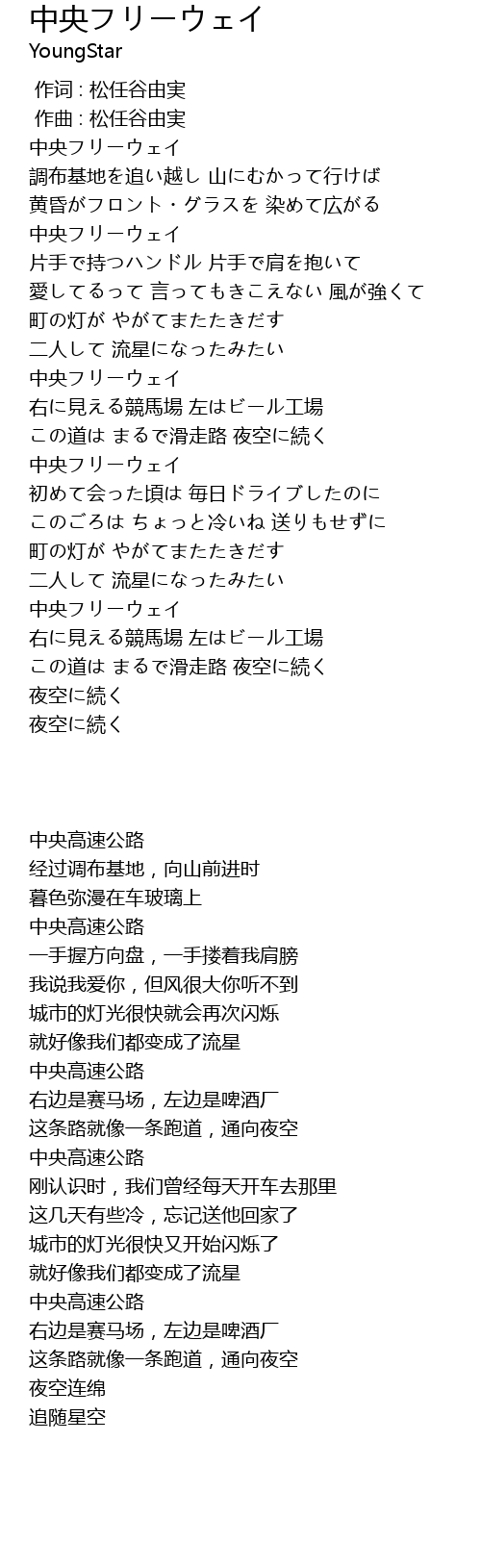 中央フリーウェイ
YoungStar

作词 : 松任谷由実
作曲 : 松任谷由実
中央フリーウェイ
調布基地を追い越し 山にむかって行けば
黄昏がフロント・グラスを 染めて広がる
中央フリーウェイ
片手で持つハンドル 片手で肩を抱いて
愛してるって 言ってもきこえない 風が強くて
町の灯が やがてまたたきだす
二人して 流星になったみたい
中央フリーウェイ
右に見える競馬場 左はビール工場
この道は まるで滑走路 夜空に続く
中央フリーウェイ
初めて会った頃は 毎日ドライブしたのに
このごろは ちょっと冷いね 送りもせずに
町の灯が やがてまたたきだす
二人して 流星になったみたい
中央フリーウェイ
右に見える競馬場 左はビール工場
この道は まるで滑走路 夜空に続く
夜空に続く
夜空に続く

中央高速公路
经过调布基地，向山前进时
暮色弥漫在车玻璃上
中央高速公路
一手握方向盘，一手搂着我肩膀
我说我爱你，但风很大你听不到
城市的灯光很快就会再次闪烁
就好像我们都变成了流星
中央高速公路
右边是赛马场，左边是啤酒厂
这条路就像一条跑道，通向夜空
中央高速公路
刚认识时，我们曾经每天开车去那里
这几天有些冷，忘记送他回家了
城市的灯光很快又开始闪烁了
就好像我们都变成了流星
中央高速公路
右边是赛马场，左边是啤酒厂
这条路就像一条跑道，通向夜空
夜空连绵
追随星空